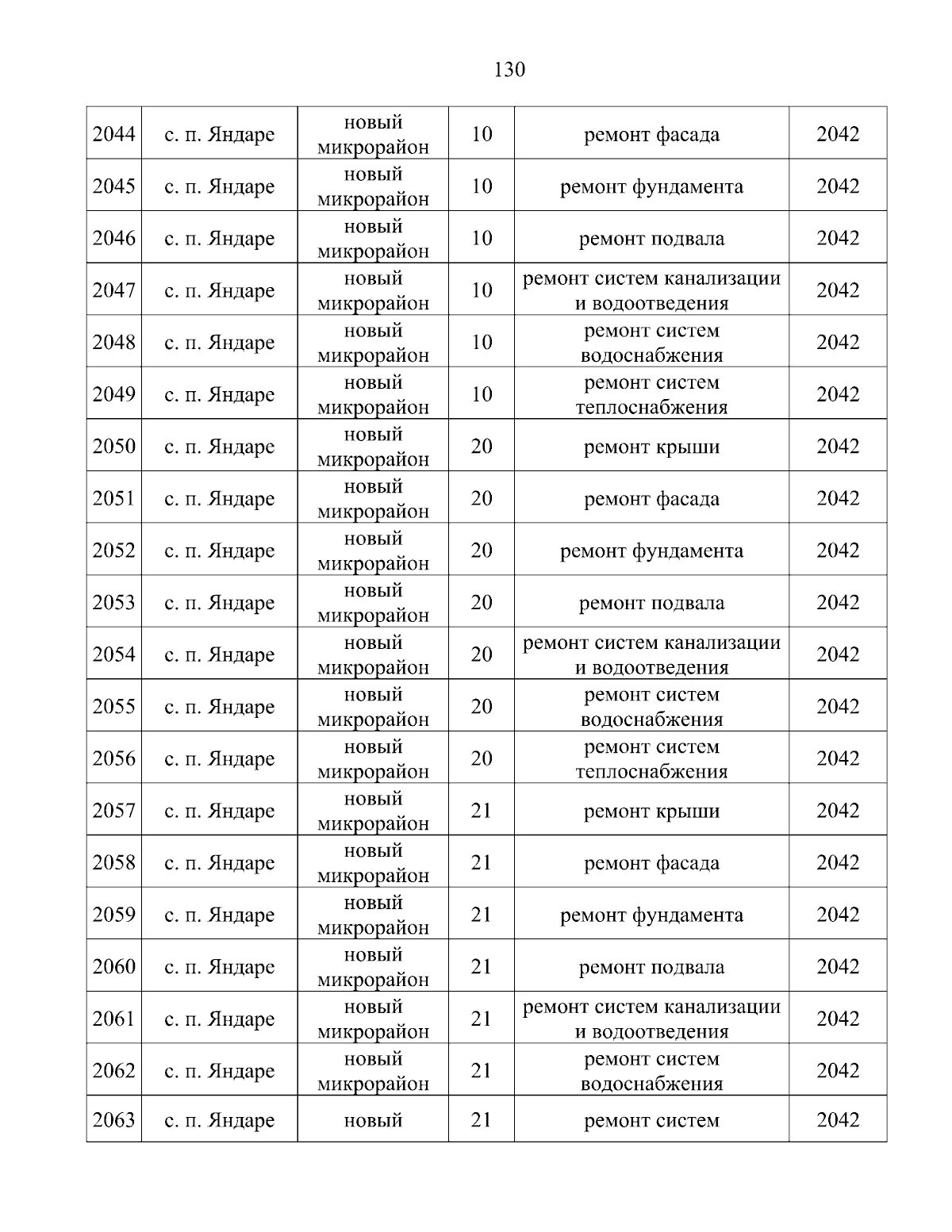 130

| | | | | | |
|---|---|---|---|---|---|
| 2044 | с. п. Яндаре | новый микрорайон | 10 | ремонт фасада | 2042 |
| 2045 | с. п. Яндаре | новый микрорайон | 10 | ремонт фундамента | 2042 |
| 2046 | с. п. Яндаре | новый микрорайон | 10 | ремонт подвала | 2042 |
| 2047 | с. п. Яндаре | новый микрорайон | 10 | ремонт систем канализации и водоотведения | 2042 |
| 2048 | с. п. Яндаре | новый микрорайон | 10 | ремонт систем водоснабжения | 2042 |
| 2049 | с. п. Яндаре | новый микрорайон | 10 | ремонт систем теплоснабжения | 2042 |
| 2050 | с. п. Яндаре | новый микрорайон | 20 | ремонт крыши | 2042 |
| 2051 | с. п. Яндаре | новый микрорайон | 20 | ремонт фасада | 2042 |
| 2052 | с. п. Яндаре | новый микрорайон | 20 | ремонт фундамента | 2042 |
| 2053 | с. п. Яндаре | новый микрорайон | 20 | ремонт подвала | 2042 |
| 2054 | с. п. Яндаре | новый микрорайон | 20 | ремонт систем канализации и водоотведения | 2042 |
| 2055 | с. п. Яндаре | новый микрорайон | 20 | ремонт систем водоснабжения | 2042 |
| 2056 | с. п. Яндаре | новый микрорайон | 20 | ремонт систем теплоснабжения | 2042 |
| 2057 | с. п. Яндаре | новый микрорайон | 21 | ремонт крыши | 2042 |
| 2058 | с. п. Яндаре | новый микрорайон | 21 | ремонт фасада | 2042 |
| 2059 | с. п. Яндаре | новый микрорайон | 21 | ремонт фундамента | 2042 |
| 2060 | с. п. Яндаре | новый микрорайон | 21 | ремонт подвала | 2042 |
| 2061 | с. п. Яндаре | новый микрорайон | 21 | ремонт систем канализации и водоотведения | 2042 |
| 2062 | с. п. Яндаре | новый микрорайон | 21 | ремонт систем водоснабжения | 2042 |
| 2063 | с. п. Яндаре | новый | 21 | ремонт систем | 2042 |